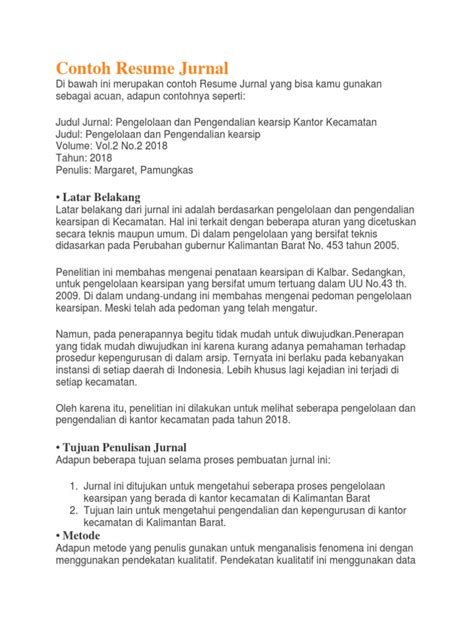 Contoh Resume Jurnal
Di bawah ini merupakan contoh Resume Jurnal yang bisa kamu gunakan sebagai acuan, adapun contohnya seperti:

Judul Jurnal: Pengelolaan dan Pengendalian kearsip Kantor Kecamatan
Judul: Pengelolaan dan Pengendalian kearsip
Volume: Vol.2 No.2 2018
Tahun: 2018
Penulis: Margaret, Pamungkas

• Latar Belakang
Latar belakang dari jurnal ini adalah berdasarkan pengelolaan dan pengendalian kearsipan di Kecamatan. Hal ini terkait dengan beberapa aturan yang dicetuskan secara teknis maupun umum. Di dalam pengelolaan yang bersifat teknis didasarkan pada Perubahan gubernur Kalimantan Barat No. 453 tahun 2005.

Penelitian ini membahas mengenai penataan kearsipan di Kalbar. Sedangkan, untuk pengelolaan kearsipan yang bersifat umum tertuang dalam UU No.43 th. 2009. Di dalam undang-undang ini membahas mengenai pedoman pengelolaan kearsipan. Meski telah ada pedoman yang telah mengatur.

Namun, pada penerapannya begitu tidak mudah untuk diwujudkan.Penerapan yang tidak mudah diwujudkan ini karena kurang adanya pemahaman terhadap prosedur kepengurusan di dalam arsip. Ternyata ini berlaku pada kebanyakan instansi di setiap daerah di Indonesia. Lebih khusus lagi kejadian ini terjadi di setiap kecamatan.

Oleh karena itu, penelitian ini dilakukan untuk melihat seberapa pengelolaan dan pengendalian di kantor kecamatan pada tahun 2018.

• Tujuan Penulisan Jurnal
Adapun beberapa tujuan selama proses pembuatan jurnal ini:

1. Jurnal ini ditujukan untuk mengetahui seberapa proses pengelolaan kearsipan yang berada di kantor kecamatan di Kalimantan Barat
2. Tujuan lain untuk mengetahui pengendalian dan kepengurusan di kantor kecamatan di Kalimantan Barat.

• Metode
Adapun metode yang penulis gunakan untuk menganalisis fenomena ini dengan menggunakan pendekatan kualitatif. Pendekatan kualitatif ini menggunakan data